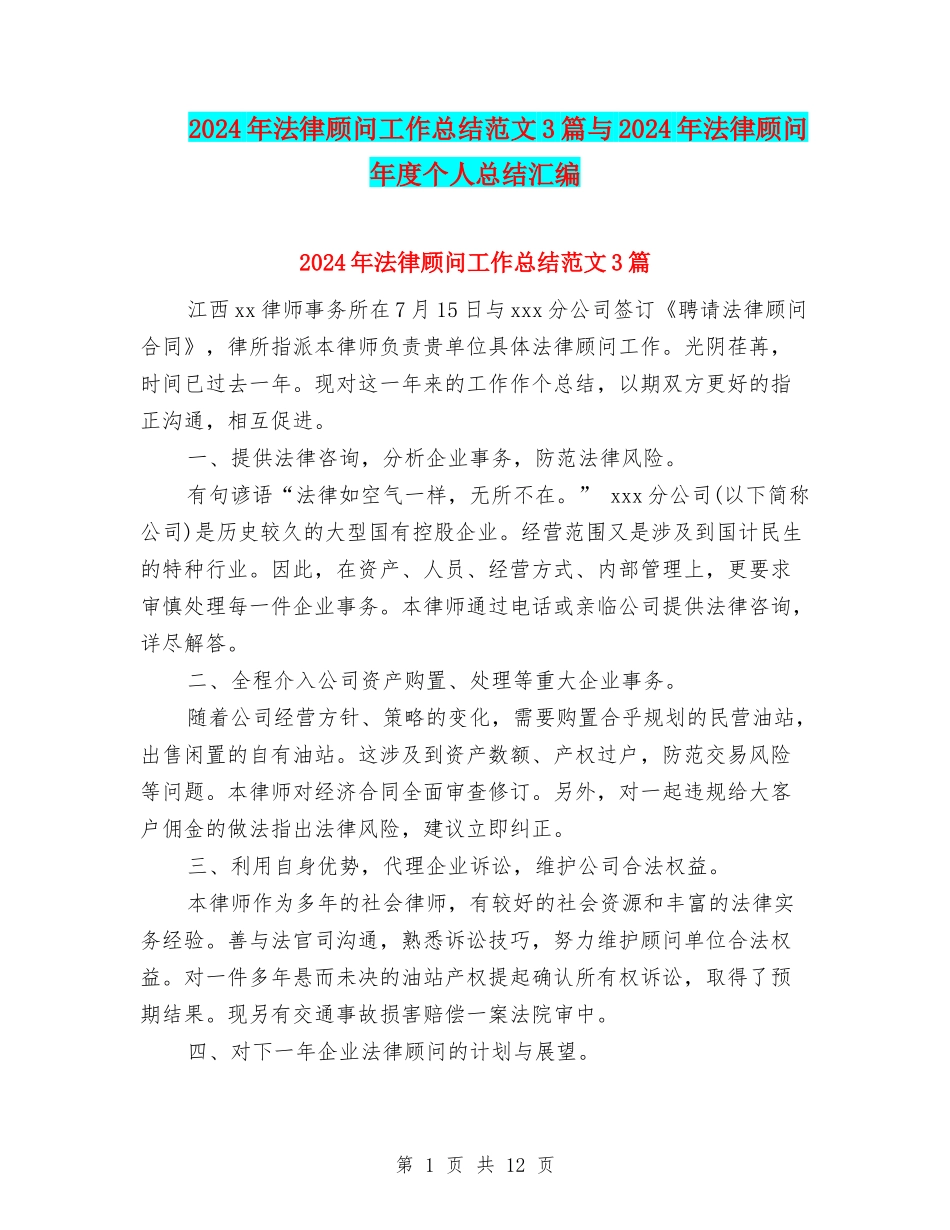 2024年法律顾问工作总结范文3篇与2024年法律顾问年度个人总结汇编

2024年法律顾问工作总结范文3篇

江西xx律师事务所在7月15日与xxx分公司签订《聘请法律顾问合同》，律所指派本律师负责贵单位具体法律顾问工作。光阴荏苒，时间已过去一年。现对这一年来的工作作个总结，以期双方更好的指正沟通，相互促进。

一、提供法律咨询，分析企业事务，防范法律风险。

有句谚语“法律如空气一样，无所不在。” xxx分公司(以下简称公司)是历史较久的大型国有控股企业。经营范围又是涉及到国计民生的特种行业。因此，在资产、人员、经营方式、内部管理上，更要求审慎处理每一件企业事务。本律师通过电话或亲临公司提供法律咨询，详尽解答。

二、全程介入公司资产购置、处理等重大企业事务。

随着公司经营方针、策略的变化，需要购置合乎规划的民营油站，出售闲置的自有油站。这涉及到资产数额、产权过户，防范交易风险等问题。本律师对经济合同全面审查修订。另外，对一起违规给大客户佣金的做法指出法律风险，建议立即纠正。

三、利用自身优势，代理企业诉讼，维护公司合法权益。

本律师作为多年的社会律师，有较好的社会资源和丰富的法律实务经验。善与法官司沟通，熟悉诉讼技巧，努力维护顾问单位合法权益。对一件多年悬而未决的油站产权提起确认所有权诉讼，取得了预期结果。现另有交通事故损害赔偿一案法院审中。

四、对下一年企业法律顾问的计划与展望。

第 1 页 共 12 页